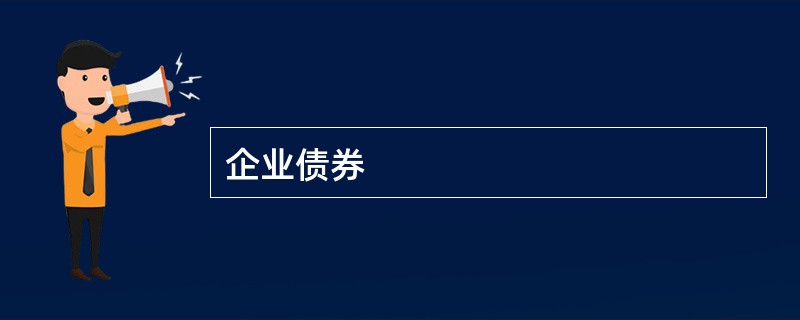 企业债券